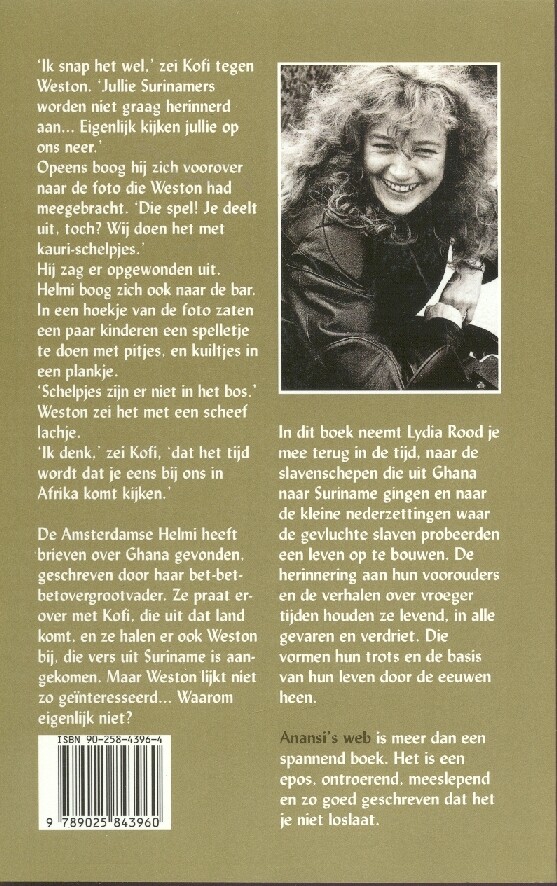 'Ik snap het wel,' zei Kofi tegen Weston. 'Jullie Surinamers worden niet graag herinnerd aan... Eigenlijk kijken jullie op ons neer.'
Opeens boog hij zich voorover naar de foto die Weston had meegebracht. 'Die spel! Je deelt uit, toch? Wij doen het met kauri-schelpjes.'
Hij zag er opgewonden uit. Helmi boog zich ook naar de bar. In een hoekje van de foto zaten een paar kinderen een spelletje te doen met pitjes, en kuiltjes in een plankje.
'Schelpjes zijn er niet in het bos.' Weston zei het met een scheef lachje.
'Ik denk,' zei Kofi, 'dat het tijd wordt dat je eens bij ons in Afrika komt kijken.'

De Amsterdamse Helmi heeft brieven over Ghana gevonden, geschreven door haar bet-bet-betovergrootvader. Ze praat erover met Kofi, die uit dat land komt, en ze halen er ook Weston bij, die vers uit Suriname is aangekomen. Maar Weston lijkt niet zo geïnteresseerd... Waarom eigenlijk niet?

ISBN 90-258-4396-4
9 789025 843960

In dit boek neemt Lydia Rood je mee terug in de tijd, naar de slavenschepen die uit Ghana naar Suriname gingen en naar de kleine nederzettingen waar de gevluchte slaven probeerden een leven op te bouwen. De herinnering aan hun voorouders en de verhalen over vroeger tijden houden ze levend, in alle gevaren en verdriet. Die vormen hun trots en de basis van hun leven door de eeuwen heen.

Anansi's web is meer dan een spannend boek. Het is een epos, ontroerend, meeslepend en zo goed geschreven dat het je niet loslaat.